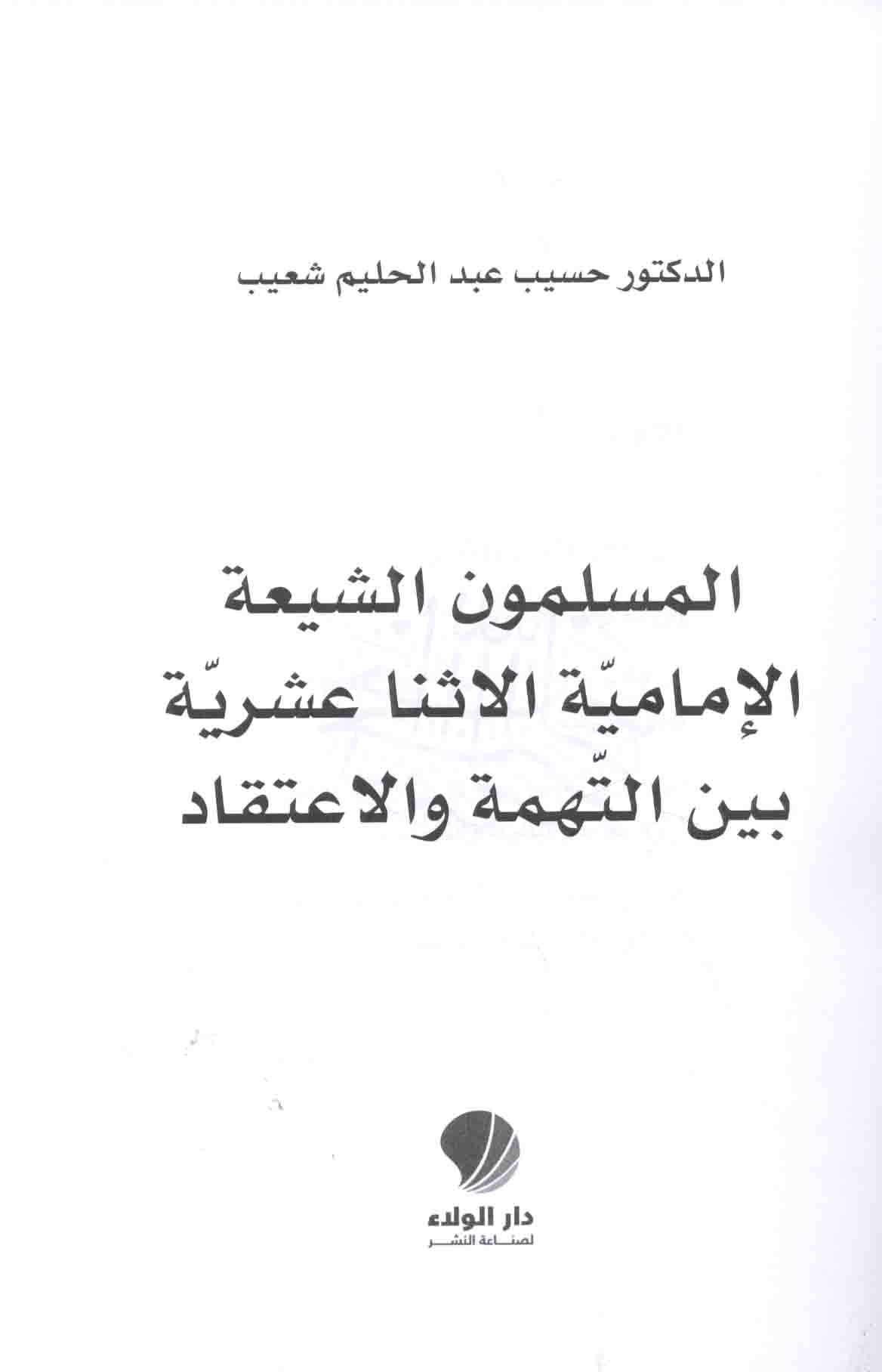 الدكتور حسيب عبد الحليم شعيب

المسلمون الشيعة
الإماميّة الاثنا عشريّة
بين التّهمة والاعتقاد

دار الولاء
لصناعة النشر